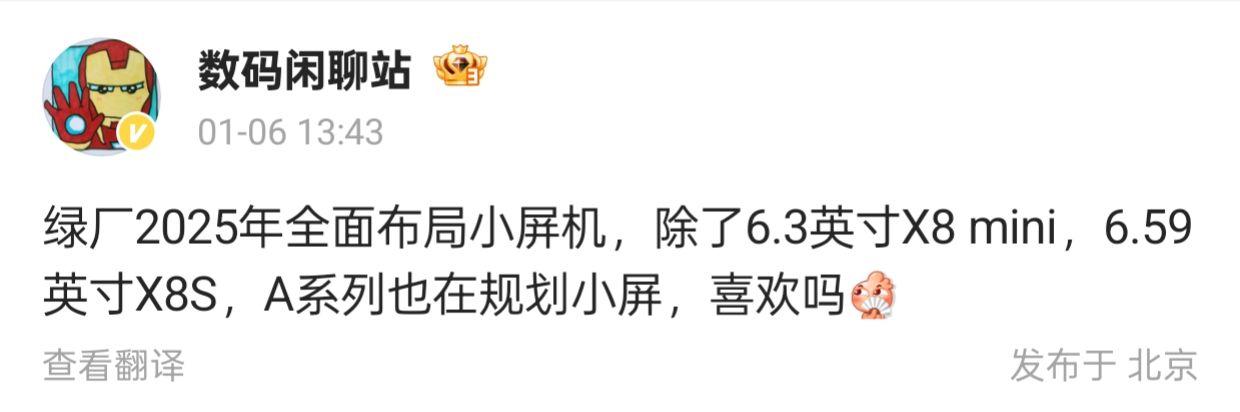 数码闲聊站

01-06 13:43

绿厂2025年全面布局小屏机，除了6.3英寸X8 mini，6.59英寸X8S，A系列也在规划小屏，喜欢吗

查看翻译

发布于 北京